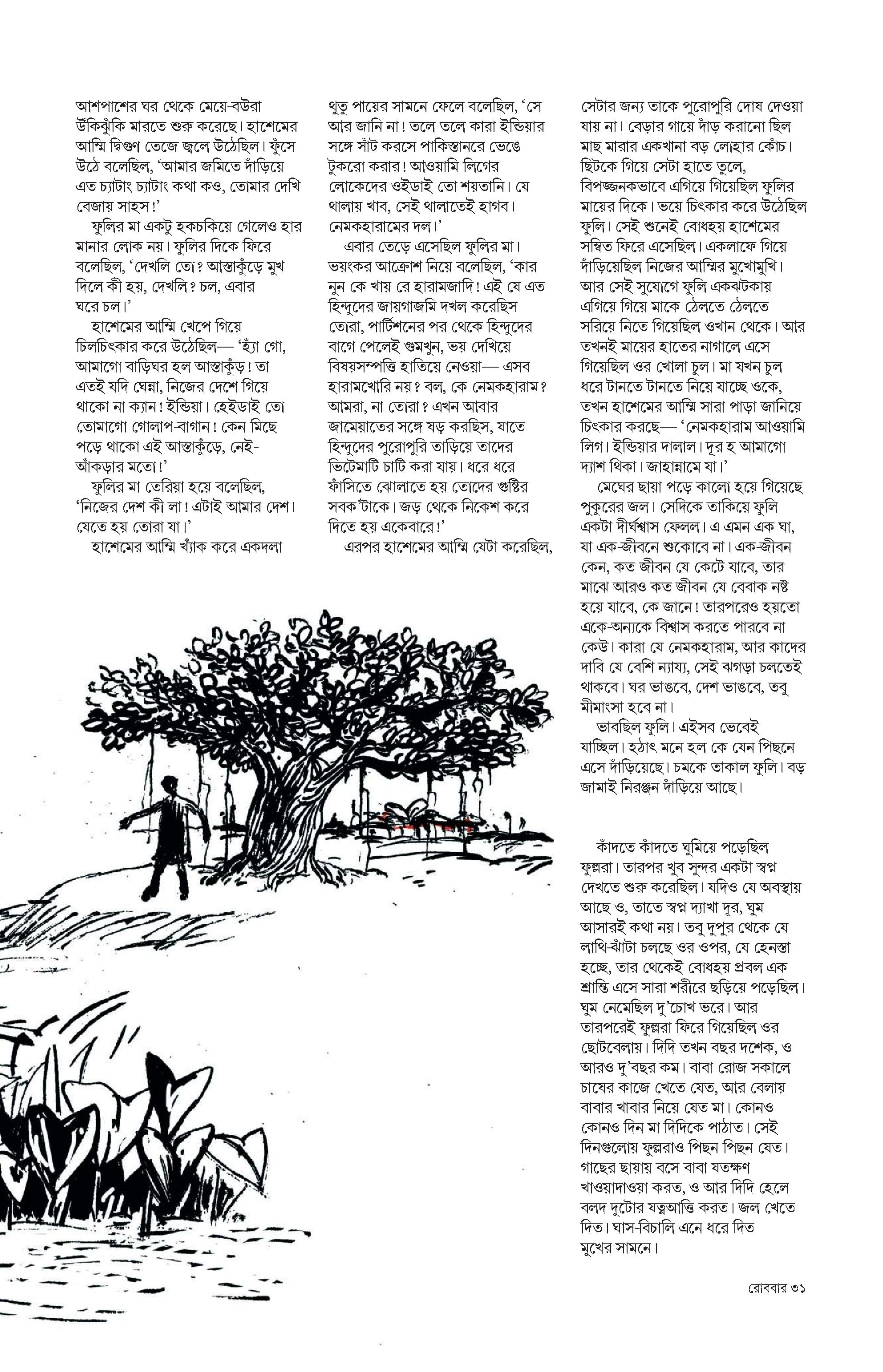 আশপাশের ঘর থেকে মেয়ে-বউরা উঁকিঝুঁকি মারতে শুরু করেছে। হাশেমের আম্মি দ্বিগুণ তেজে জ্বলে উঠেছিল। ফুঁসে উঠে বলেছিল, 'আমার জমিতে দাঁড়িয়ে এত চ্যাটাং চ্যাটাং কথা কও, তোমার দেখি বেজায় সাহস!'

ফুলির মা একটু হকচকিয়ে গেলেও হার মানার লোক নয়। ফুলির দিকে ফিরে বলেছিল, 'দেখলি তো? আস্তাকুঁড়ে মুখ দিলে কী হয়, দেখলি? চল, এবার ঘরে চল।'

হাশেমের আম্মি খেপে গিয়ে চিলচিৎকার করে উঠেছিল— 'হ্যাঁ গো, আমাগো বাড়িঘর হল আস্তাকুঁড়! তা এতই যদি ঘেন্না, নিজের দেশে গিয়ে থাকো না ক্যান! ইন্ডিয়া। হেইডাই তো তোমাগো গোলাপ-বাগান! কেন মিছে পড়ে থাকো এই আস্তাকুঁড়ে, নেই-আঁকড়ার মতো!'

ফুলির মা তেরিয়া হয়ে বলেছিল, 'নিজের দেশ কী লা! এটাই আমার দেশ। যেতে হয় তোরা যা।'

হাশেমের আম্মি খ্যাঁক করে একদলা থুতু পায়ের সামনে ফেলে বলেছিল, 'সে আর জানি না! তলে তলে কারা ইন্ডিয়ার সঙ্গে সাঁট করসে পাকিস্তানরে ভেঙে টুকরো করার! আওয়ামি লিগের লোকেদের ওইডাই তো শয়তানি। যে থালায় খাব, সেই থালাতেই হাগব। নেমকহারামের দল।'

এবার তেড়ে এসেছিল ফুলির মা। ভয়ংকর আক্রোশ নিয়ে বলেছিল, 'কার নুন কে খায় রে হারামজাদি! এই যে এত হিন্দুদের জায়গাজমি দখল করেছিস তোরা, পার্টিশনের পর থেকে হিন্দুদের বাগে পেলেই গুমখুন, ভয় দেখিয়ে বিষয়সম্পত্তি হাতিয়ে নেওয়া— এসব হারামখোরি নয়? বল, কে নেমকহারাম? আমরা, না তোরা? এখন আবার জামেয়াতের সঙ্গে ষড় করছিস, যাতে হিন্দুদের পুরোপুরি তাড়িয়ে তাদের ভিটেমাটি চাটি করা যায়। ধরে ধরে ফাঁসিতে ঝোলাতে হয় তোদের গুষ্টির সবক'টাকে। জড় থেকে নিকেশ করে দিতে হয় একেবারে!'

এরপর হাশেমের আম্মি যেটা করেছিল, সেটার জন্য তাকে পুরোপুরি দোষ দেওয়া যায় না। বেড়ার গায়ে দাঁড় করানো ছিল মাছ মারার একখানা বড় লোহার কোঁচ। ছিটকে গিয়ে সেটা হাতে তুলে, বিপজ্জনকভাবে এগিয়ে গিয়েছিল ফুলির মায়ের দিকে। ভয়ে চিৎকার করে উঠেছিল ফুলি। সেই শুনেই বোধহয় হাশেমের সম্বিত ফিরে এসেছিল। একলাফে গিয়ে দাঁড়িয়েছিল নিজের আম্মির মুখোমুখি। আর সেই সুযোগে ফুলি একঝটকায় এগিয়ে গিয়ে মাকে ঠেলতে ঠেলতে সরিয়ে নিতে গিয়েছিল ওখান থেকে। আর তখনই মায়ের হাতের নাগালে এসে গিয়েছিল ওর খোলা চুল। মা যখন চুল ধরে টানতে টানতে নিয়ে যাচ্ছে ওকে, তখন হাশেমের আম্মি সারা পাড়া জানিয়ে চিৎকার করছে— 'নেমকহারাম আওয়ামি লিগ। ইন্ডিয়ার দালাল। দূর হ আমাগো দ্যাশ থিকা। জাহান্নামে যা।'

মেঘের ছায়া পড়ে কালো হয়ে গিয়েছে পুকুরের জল। সেদিকে তাকিয়ে ফুলি একটা দীর্ঘশ্বাস ফেলল। এ এমন এক ঘা, যা এক-জীবনে শুকোবে না। এক-জীবন কেন, কত জীবন যে কেটে যাবে, তার মাঝে আরও কত জীবন যে বেবাক নষ্ট হয়ে যাবে, কে জানে! তারপরেও হয়তো একে-অন্যকে বিশ্বাস করতে পারবে না কেউ। কারা যে নেমকহারাম, আর কাদের দাবি যে বেশি ন্যায্য, সেই ঝগড়া চলতেই থাকবে। ঘর ভাঙবে, দেশ ভাঙবে, তবু মীমাংসা হবে না।

ভাবছিল ফুলি। এইসব ভেবেই যাচ্ছিল। হঠাৎ মনে হল কে যেন পিছনে এসে দাঁড়িয়েছে। চমকে তাকাল ফুলি। বড় জামাই নিরঞ্জন দাঁড়িয়ে আছে।

কাঁদতে কাঁদতে ঘুমিয়ে পড়েছিল ফুল্লরা। তারপর খুব সুন্দর একটা স্বপ্ন দেখতে শুরু করেছিল। যদিও যে অবস্থায় আছে ও, তাতে স্বপ্ন দ্যাখা দূর, ঘুম আসারই কথা নয়। তবু দুপুর থেকে যে লাথি-ঝাঁটা চলছে ওর ওপর, যে হেনস্তা হচ্ছে, তার থেকেই বোধহয় প্রবল এক শ্রান্তি এসে সারা শরীরে ছড়িয়ে পড়েছিল। ঘুম নেমেছিল দু'চোখ ভরে। আর তারপরেই ফুল্লরা ফিরে গিয়েছিল ওর ছোটবেলায়। দিদি তখন বছর দশেক, ও আরও দু'বছর কম। বাবা রোজ সকালে চাষের কাজে খেতে যেত, আর বেলায় বাবার খাবার নিয়ে যেত মা। কোনও কোনও দিন মা দিদিকে পাঠাত। সেই দিনগুলোয় ফুল্লরাও পিছন পিছন যেত। গাছের ছায়ায় বসে বাবা যতক্ষণ খাওয়াদাওয়া করত, ও আর দিদি হেলে বলদ দুটোর যত্নআত্তি করত। জল খেতে দিত। ঘাস-বিচালি এনে ধরে দিত মুখের সামনে।

রোববার ৩১